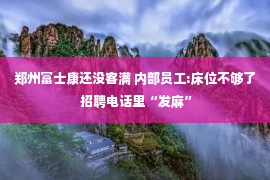 郑州富士康还没客满 内部员工:床位不够了 招聘电话里“发麻”